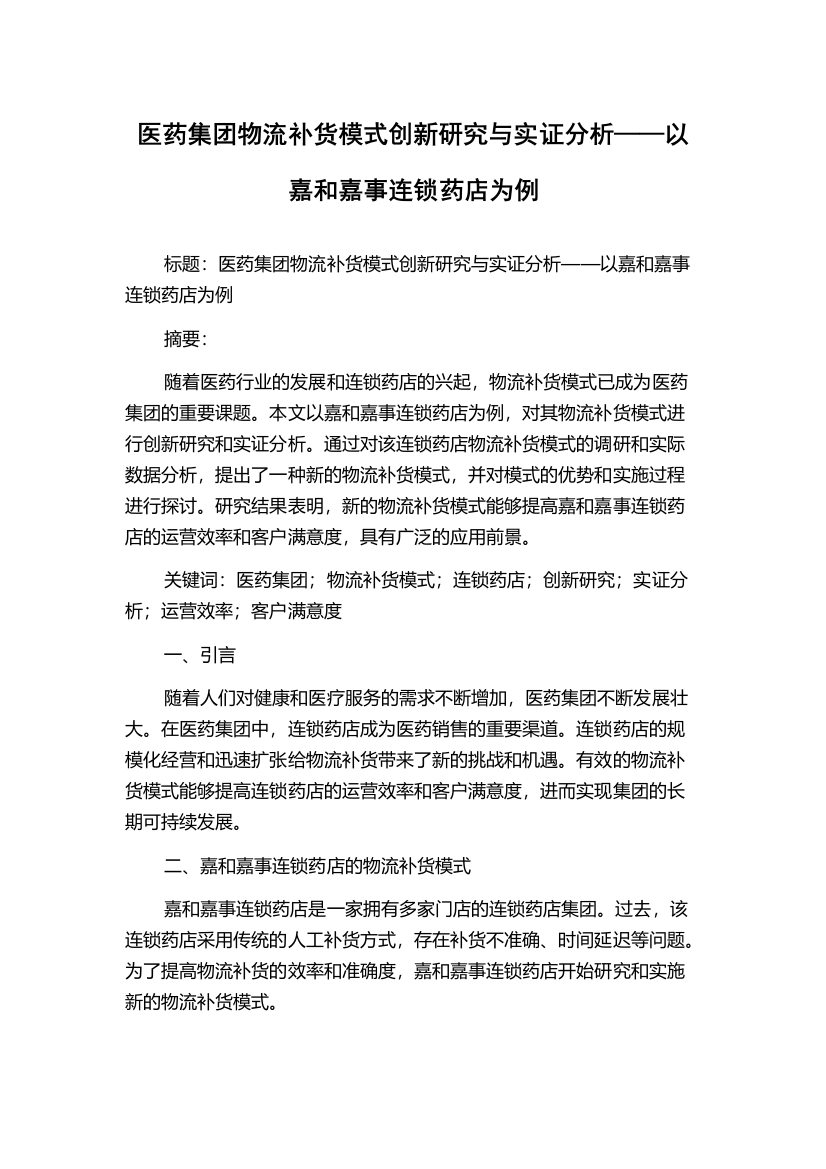 医药集团物流补货模式创新研究与实证分析——以嘉和嘉事连锁药店为例

标题：医药集团物流补货模式创新研究与实证分析——以嘉和嘉事连锁药店为例

摘要：

随着医药行业的发展和连锁药店的兴起，物流补货模式已成为医药集团的重要课题。本文以嘉和嘉事连锁药店为例，对其物流补货模式进行创新研究和实证分析。通过对该连锁药店物流补货模式的调研和实际数据分析，提出了一种新的物流补货模式，并对模式的优势和实施过程进行探讨。研究结果表明，新的物流补货模式能够提高嘉和嘉事连锁药店的运营效率和客户满意度，具有广泛的应用前景。

关键词：医药集团；物流补货模式；连锁药店；创新研究；实证分析；运营效率；客户满意度

一、引言

随着人们对健康和医疗服务的需求不断增加，医药集团不断发展壮大。在医药集团中，连锁药店成为医药销售的重要渠道。连锁药店的规模化经营和迅速扩张给物流补货带来了新的挑战和机遇。有效的物流补货模式能够提高连锁药店的运营效率和客户满意度，进而实现集团的长期可持续发展。

二、嘉和嘉事连锁药店的物流补货模式

嘉和嘉事连锁药店是一家拥有多家门店的连锁药店集团。过去，该连锁药店采用传统的人工补货方式，存在补货不准确、时间延迟等问题。为了提高物流补货的效率和准确度，嘉和嘉事连锁药店开始研究和实施新的物流补货模式。